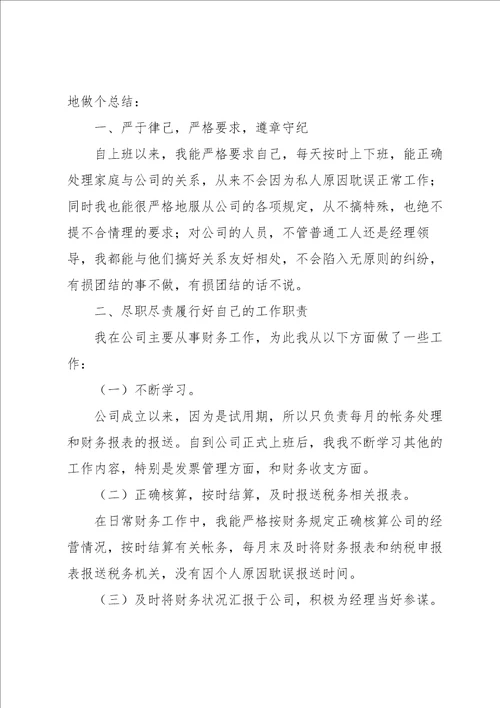 地做个总结：

一、严于律己，严格要求，遵章守纪

自上班以来，我能严格要求自己，每天按时上下班，能正确处理家庭与公司的关系，从来不会因为私人原因耽误正常工作；同时我也能很严格地服从公司的各项规定，从不搞特殊，也绝不提不合情理的要求；对公司的人员，不管普通工人还是经理领导，我都能与他们搞好关系友好相处，不会陷入无原则的纠纷，有损团结的事不做，有损团结的话不说。

二、尽职尽责履行好自己的工作职责

我在公司主要从事财务工作，为此我从以下方面做了一些工作：

（一）不断学习。

公司成立以来，因为是试用期，所以只负责每月的帐务处理和财务报表的报送。自到公司正式上班后，我我不断学习其他的工作内容，特别是发票管理方面，和财务收支方面。

（二）正确核算，按时结算，及时报送税务相关报表。

在日常财务工作中，我能严格按财务规定正确核算公司的经营情况，按时结算有关帐务，每月末及时将财务报表和纳税申报表报送税务机关，没有因个人原因耽误报送时间。

（三）及时将财务状况汇报于公司，积极为经理当好参谋。